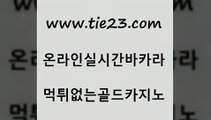 www.tie23.com

온라인실시간바카라

먹튀없는골드카지노